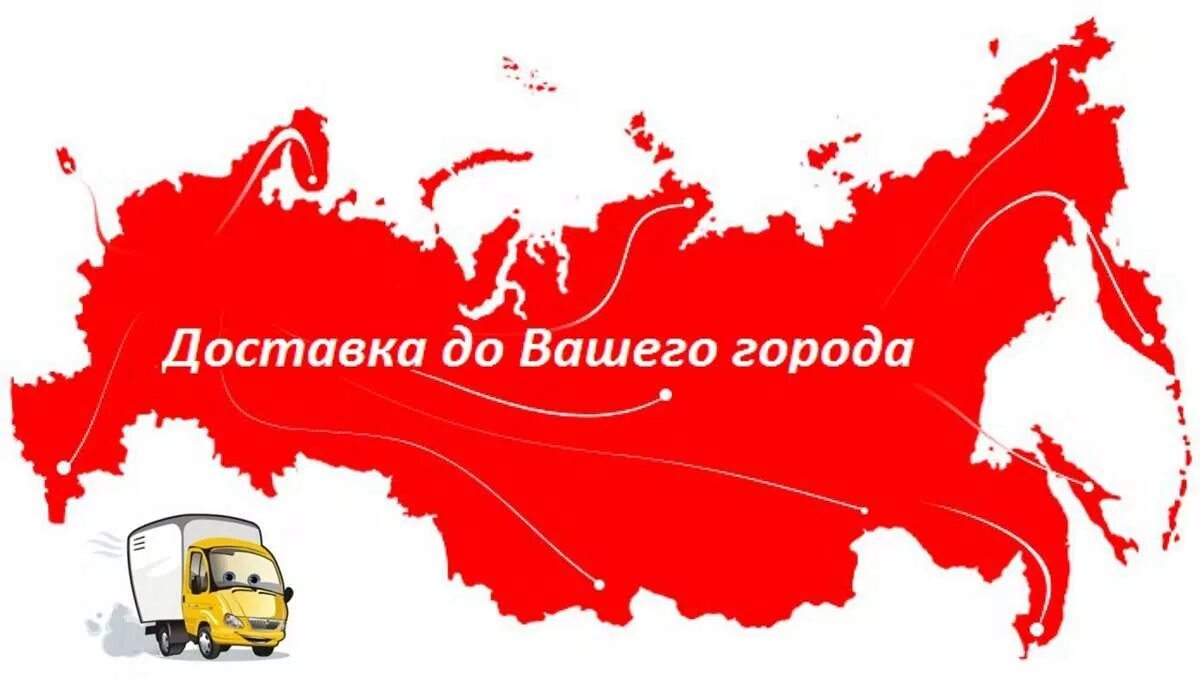 Доставка до Вашего города